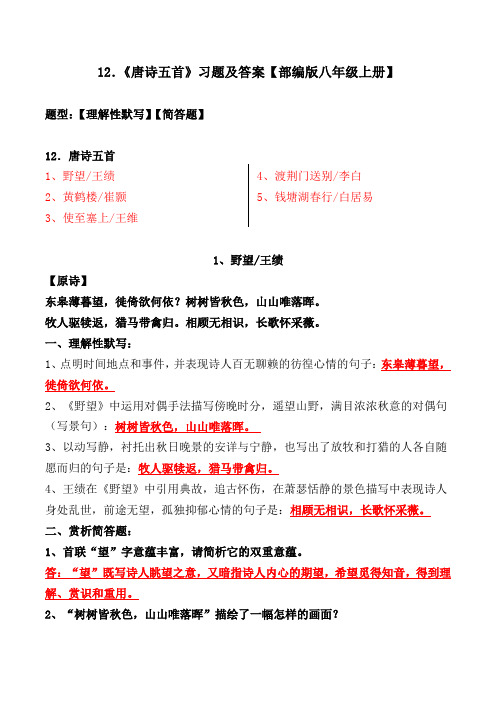 12.《唐诗五首》习题及答案【部编版八年级上册】

题型:【理解性默写】【简答题】

12. 唐诗五首

1、野望/王绩

2、黄鹤楼/崔颢

3、使至塞上/王维

4、渡荆门送别/李白

5、钱塘湖春行/白居易

1、野望/王绩

【原诗】

东皋薄暮望,徙倚欲何依?树树皆秋色,山山唯落晖。

牧人驱犊返,猎马带禽归。相顾无相识,长歌怀采薇。

一、理解性默写:

1、点明时间地点和事件,并表现诗人百无聊赖的彷徨心情的句子:东皋薄暮望,徙倚欲何依。

2、《野望》中运用对偶手法描写傍晚时分,遥望山野,满目浓浓秋意的对偶句(写景句):树树皆秋色,山山唯落晖。

3、以动写静,衬托出秋日晚景的安详与宁静,也写出了放牧和打猎的人各自随愿而归的句子是:牧人驱犊返,猎马带禽归。

4、王绩在《野望》中引用典故,追古怀伤,在萧瑟恬静的景色描写中表现诗人身处乱世,前途无望,孤独抑郁心情的句子是:相顾无相识,长歌怀采薇。

二、赏析简答题:

1、首联"望"字意蕴丰富,请简析它的双重意蕴。

答:"望"既写诗人眺望之意,又暗指诗人内心的期望,希望觅得知音,得到理解、赏识和重用。

2、"树树皆秋色,山山唯落晖"描绘了一幅怎样的画面?